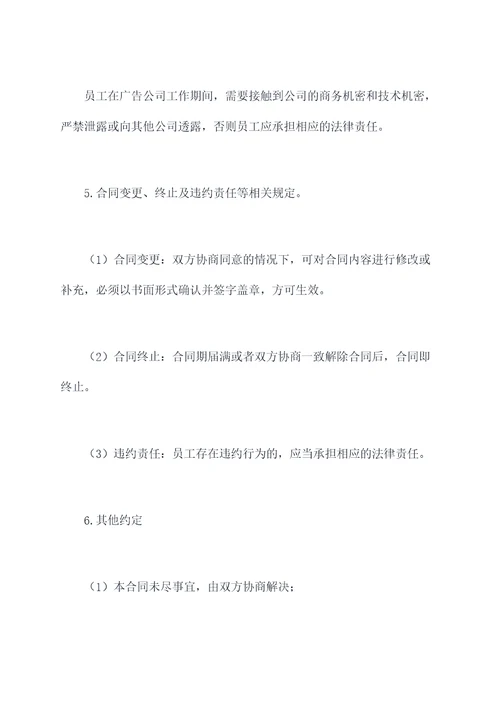 员工在广告公司工作期间，需要接触到公司的商务机密和技术机密，严禁泄露或向其他公司透露，否则员工应承担相应的法律责任。

5.合同变更、终止及违约责任等相关规定。

（1）合同变更：双方协商同意的情况下，可对合同内容进行修改或补充，必须以书面形式确认并签字盖章，方可生效。

（2）合同终止：合同期届满或者双方协商一致解除合同后，合同即终止。

（3）违约责任：员工存在违约行为的，应当承担相应的法律责任。

6.其他约定

（1）本合同未尽事宜，由双方协商解决；